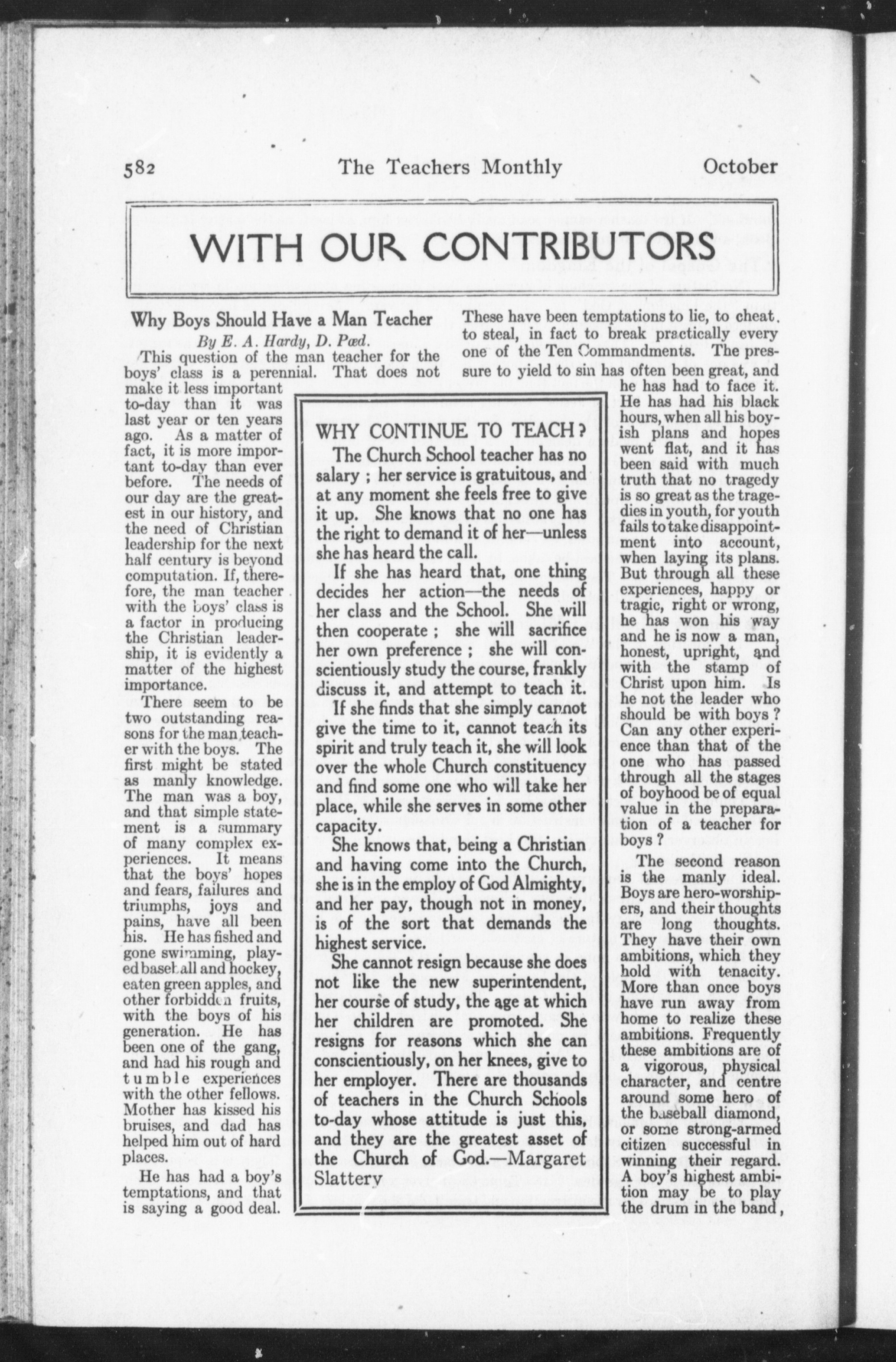 582 The Teachers Monthly October

WITH OUR CONTRIBUTORS

Why Boys Should Have a Man Teacher

By E. A. Hardy, D. Pæd.

This question of the man teacher for the boys' class is a perennial. That does not make it less important to-day than it was last year or ten years ago. As a matter of fact, it is more important to-day than ever before. The needs of our day are the greatest in our history, and the need of Christian leadership for the next half century is beyond computation. If, therefore, the man teacher with the boys' class is a factor in producing the Christian leadership, it is evidently a matter of the highest importance.

There seem to be two outstanding reasons for the man teacher with the boys. The first might be stated as manly knowledge. The man was a boy, and that simple statement is a summary of many complex experiences. It means that the boys' hopes and fears, failures and triumphs, joys and pains, have all been his. He has fished and gone swimming, played baseball and hockey, eaten green apples, and other forbidden fruits, with the boys of his generation. He has been one of the gang, and had his rough and tumble experiences with the other fellows. Mother has kissed his bruises, and dad has helped him out of hard places.

He has had a boy's temptations, and that is saying a good deal. These have been temptations to lie, to cheat, to steal, in fact to break practically every one of the Ten Commandments. The pressure to yield to sin has often been great, and he has had to face it. He has had his black hours, when all his boyish plans and hopes went flat, and it has been said with much truth that no tragedy is so great as the tragedies in youth, for youth fails to take disappointment into account, when laying its plans. But through all these experiences, happy or tragic, right or wrong, he has won his way and he is now a man, honest, upright, and with the stamp of Christ upon him. Is he not the leader who should be with boys? Can any other experience than that of the one who has passed through all the stages of boyhood be of equal value in the preparation of a teacher for boys?

The second reason is the manly ideal. Boys are hero-worshipers, and their thoughts are long thoughts. They have their own ambitions, which they hold with tenacity. More than once boys have run away from home to realize these ambitions. Frequently these ambitions are of a vigorous, physical character, and centre around some hero of the baseball diamond, or some strong-armed citizen successful in winning their regard. A boy's highest ambition may be to play the drum in the band,

WHY CONTINUE TO TEACH?

The Church School teacher has no salary; her service is gratuitous, and at any moment she feels free to give it up. She knows that no one has the right to demand it of her—unless she has heard the call.

If she has heard that, one thing decides her action—the needs of her class and the School. She will then cooperate; she will sacrifice her own preference; she will conscientiously study the course, frankly discuss it, and attempt to teach it.

If she finds that she simply cannot give the time to it, cannot teach its spirit and truly teach it, she will look over the whole Church constituency and find some one who will take her place, while she serves in some other capacity.

She knows that, being a Christian and having come into the Church, she is in the employ of God Almighty, and her pay, though not in money, is of the sort that demands the highest service.

She cannot resign because she does not like the new superintendent, her course of study, the age at which her children are promoted. She resigns for reasons which she can conscientiously, on her knees, give to her employer. There are thousands of teachers in the Church Schools to-day whose attitude is just this, and they are the greatest asset of the Church of God.—Margaret Slattery